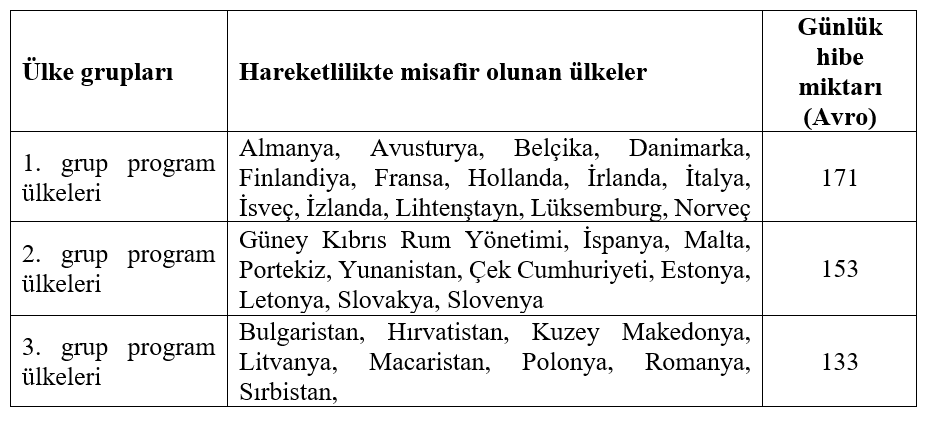 | Ülke grupları | Hareketlilikte misafir olunan ülkeler | Günlük hibe miktarı (Avro) |
|---|---|---|
| 1. grup program ülkeleri | Almanya, Avusturya, Belçika, Danimarka, Finlandiya, Fransa, Hollanda, İrlanda, İtalya, İsveç, İzlanda, Lihtenştayn, Lüksemburg, Norveç | 171 |
| 2. grup program ülkeleri | Güney Kıbrıs Rum Yönetimi, İspanya, Malta, Portekiz, Yunanistan, Çek Cumhuriyeti, Estonya, Letonya, Slovakya, Slovenya | 153 |
| 3. grup program ülkeleri | Bulgaristan, Hırvatistan, Kuzey Makedonya, Litvanya, Macaristan, Polonya, Romanya, Sırbistan, | 133 |